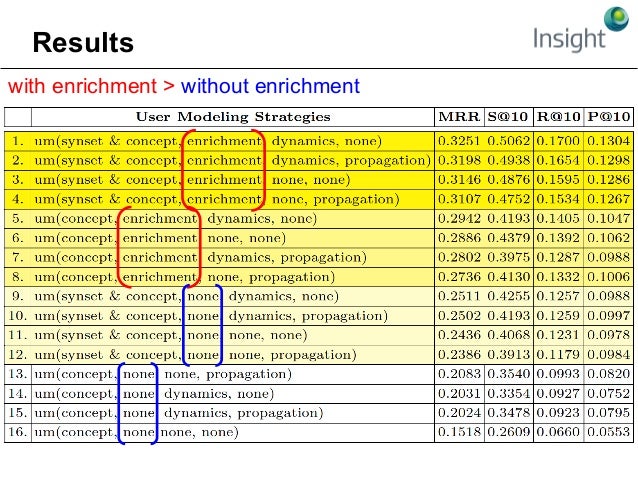 Results

Insight

with enrichment > without enrichment

| | User Modeling Strategies | MRR | S@10 | R@10 | P@10 |
|---|---|---|---|---|---|
| 1. | um(synset & concept, enrichment, dynamics, none) | 0.3251 | 0.5062 | 0.1700 | 0.1304 |
| 2. | um(synset & concept, enrichment, dynamics, propagation) | 0.3198 | 0.4938 | 0.1654 | 0.1298 |
| 3. | um(synset & concept, enrichment, none, none) | 0.3146 | 0.4876 | 0.1595 | 0.1286 |
| 4. | um(synset & concept, enrichment, none, propagation) | 0.3107 | 0.4752 | 0.1534 | 0.1267 |
| 5. | um(concept, enrichment, dynamics, none) | 0.2942 | 0.4193 | 0.1405 | 0.1047 |
| 6. | um(concept, enrichment, none, none) | 0.2886 | 0.4379 | 0.1392 | 0.1062 |
| 7. | um(concept, enrichment, dynamics, propagation) | 0.2802 | 0.3975 | 0.1287 | 0.0988 |
| 8. | um(concept, enrichment, none, propagation) | 0.2736 | 0.4130 | 0.1332 | 0.1006 |
| 9. | um(synset & concept, none, dynamics, none) | 0.2511 | 0.4255 | 0.1257 | 0.0988 |
| 10. | um(synset & concept, none, dynamics, propagation) | 0.2502 | 0.4193 | 0.1259 | 0.0997 |
| 11. | um(synset & concept, none, none, none) | 0.2436 | 0.4068 | 0.1231 | 0.0978 |
| 12. | um(synset & concept, none, none, propagation) | 0.2386 | 0.3913 | 0.1179 | 0.0984 |
| 13. | um(concept, none, none, propagation) | 0.2083 | 0.3540 | 0.0993 | 0.0820 |
| 14. | um(concept, none, dynamics, none) | 0.2031 | 0.3354 | 0.0927 | 0.0752 |
| 15. | um(concept, none, dynamics, propagation) | 0.2024 | 0.3478 | 0.0923 | 0.0795 |
| 16. | um(concept, none, none, none) | 0.1518 | 0.2609 | 0.0660 | 0.0553 |